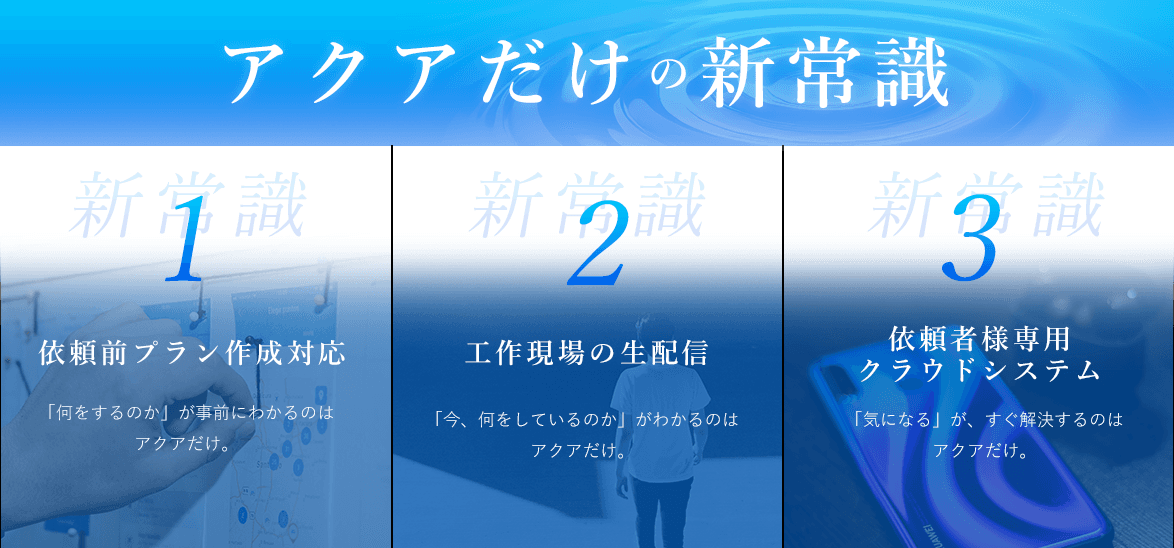 アクアだけの新常識

新常識
1
依頼前プラン作成対応
「何をするのか」が事前にわかるのは
アクアだけ。

新常識
2
工作現場の生配信
「今、何をしているのか」がわかるのは
アクアだけ。

新常識
3
依頼者様専用
クラウドシステム
「気になる」が、すぐ解決するのは
アクアだけ。